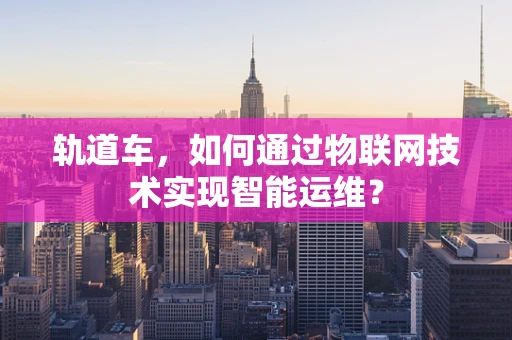 轨道车，如何通过物联网技术实现智能运维？